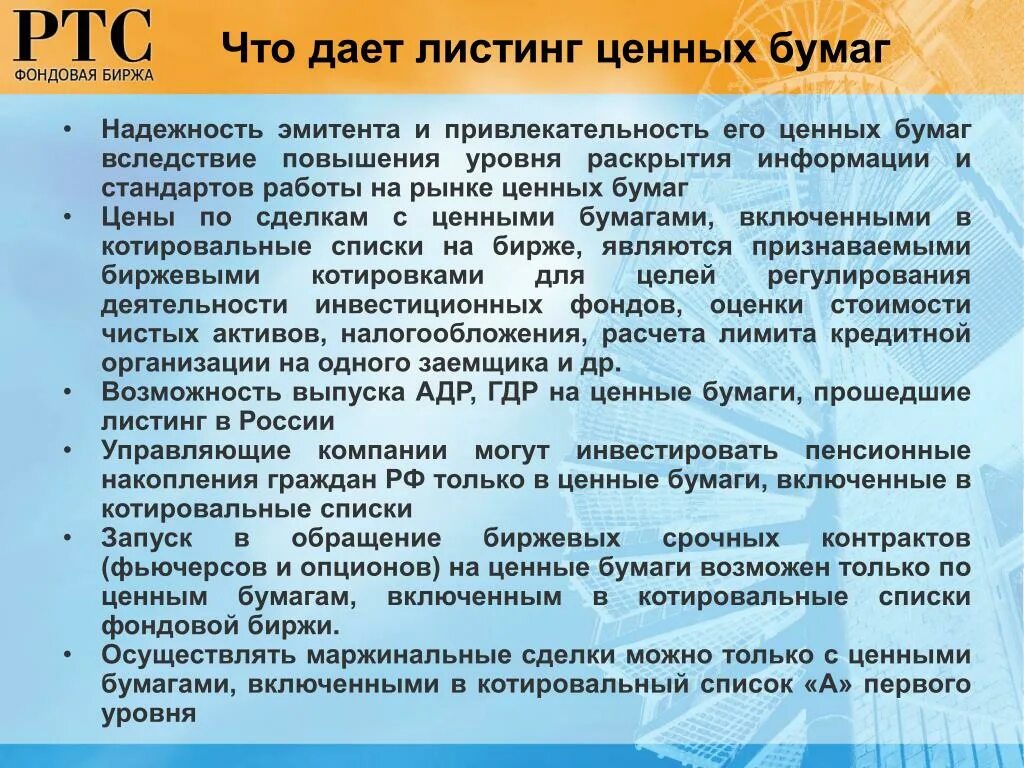 РТС
ФОНДОВАЯ БИРЖА

Что дает листинг ценных бумаг

• Надежность эмитента и привлекательность его ценных бумаг вследствие повышения уровня раскрытия информации и стандартов работы на рынке ценных бумаг
• Цены по сделкам с ценными бумагами, включенными в котировальные списки на бирже, являются признаваемыми биржевыми котировками для целей регулирования деятельности инвестиционных фондов, оценки стоимости чистых активов, налогообложения, расчета лимита кредитной организации на одного заемщика и др.
• Возможность выпуска АДР, ГДР на ценные бумаги, прошедшие листинг в России
• Управляющие компании могут инвестировать пенсионные накопления граждан РФ только в ценные бумаги, включенные в котировальные списки
• Запуск в обращение биржевых срочных контрактов (фьючерсов и опционов) на ценные бумаги возможен только по ценным бумагам, включенным в котировальные списки фондовой биржи.
• Осуществлять маржинальные сделки можно только с ценными бумагами, включенными в котировальный список «А» первого уровня